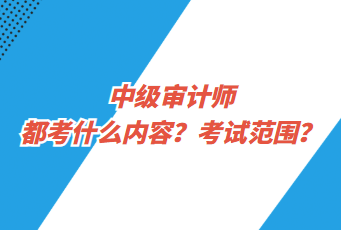 中级审计师
都考什么内容？考试范围？